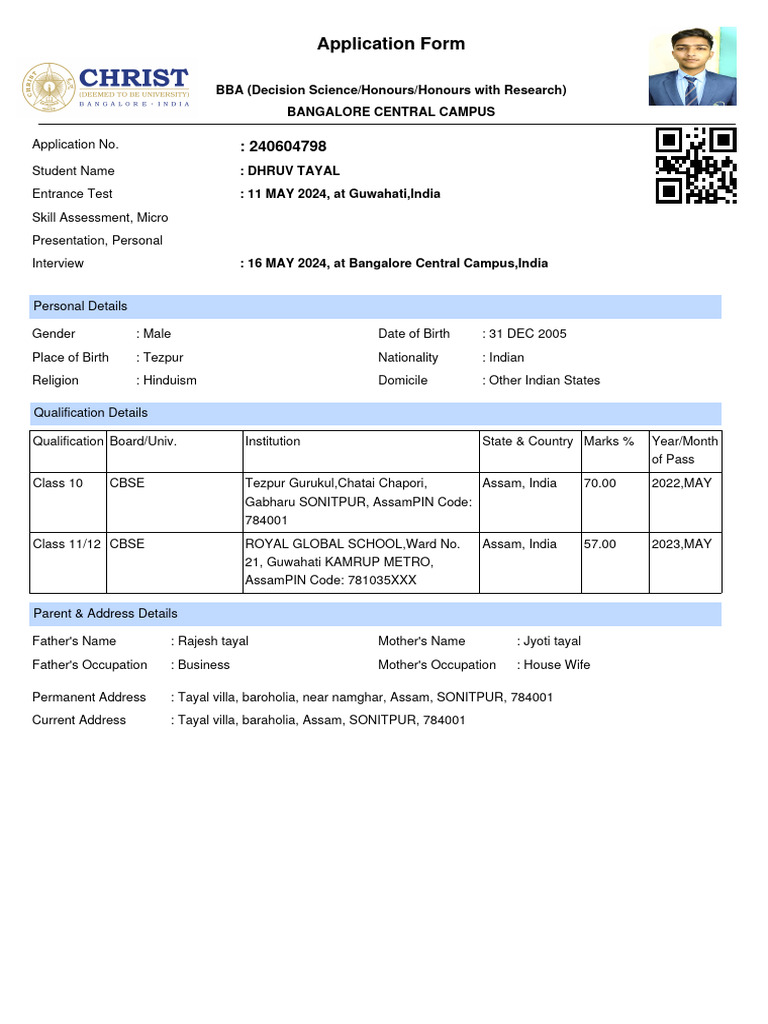 Application Form

CHRIST
(DEEMED TO BE UNIVERSITY)
BANGALORE · INDIA

BBA (Decision Science/Honours/Honours with Research)
BANGALORE CENTRAL CAMPUS

Application No. : 240604798
Student Name : DHRUV TAYAL
Entrance Test : 11 MAY 2024, at Guwahati,India
Skill Assessment, Micro Presentation, Personal Interview : 16 MAY 2024, at Bangalore Central Campus,India

Personal Details

Gender : Male
Place of Birth : Tezpur
Religion : Hinduism
Date of Birth : 31 DEC 2005
Nationality : Indian
Domicile : Other Indian States

Qualification Details

| Qualification | Board/Univ. | Institution | State & Country | Marks % | Year/Month of Pass |
|---|---|---|---|---|---|
| Class 10 | CBSE | Tezpur Gurukul,Chatai Chapori, Gabharu SONITPUR, AssamPIN Code: 784001 | Assam, India | 70.00 | 2022,MAY |
| Class 11/12 | CBSE | ROYAL GLOBAL SCHOOL,Ward No. 21, Guwahati KAMRUP METRO, AssamPIN Code: 781035XXX | Assam, India | 57.00 | 2023,MAY |

Parent & Address Details

Father's Name : Rajesh tayal
Father's Occupation : Business
Mother's Name : Jyoti tayal
Mother's Occupation : House Wife

Permanent Address : Tayal villa, baroholia, near namghar, Assam, SONITPUR, 784001
Current Address : Tayal villa, baraholia, Assam, SONITPUR, 784001